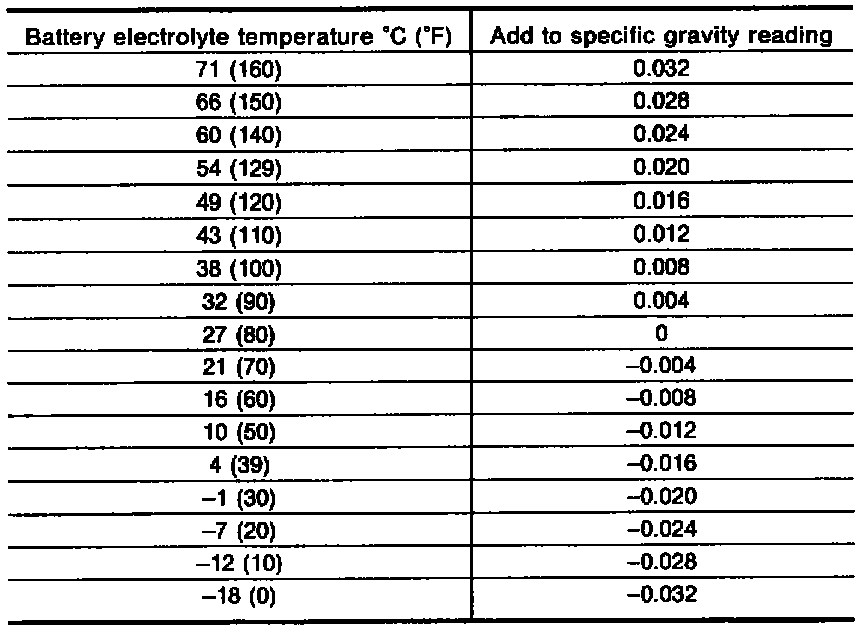 | Battery electrolyte temperature °C (°F) | Add to specific gravity reading |
|---|---|
| 71 (160) | 0.032 |
| 66 (150) | 0.028 |
| 60 (140) | 0.024 |
| 54 (129) | 0.020 |
| 49 (120) | 0.016 |
| 43 (110) | 0.012 |
| 38 (100) | 0.008 |
| 32 (90) | 0.004 |
| 27 (80) | 0 |
| 21 (70) | –0.004 |
| 16 (60) | –0.008 |
| 10 (50) | –0.012 |
| 4 (39) | –0.016 |
| –1 (30) | –0.020 |
| –7 (20) | –0.024 |
| –12 (10) | –0.028 |
| –18 (0) | –0.032 |